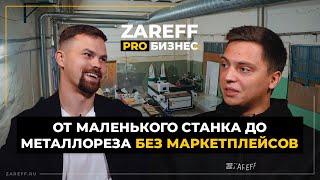 ZAREFF
PRO БИЗНЕС

ОТ МАЛЕНЬКОГО СТАНКА ДО МЕТАЛЛОРЕЗА БЕЗ МАРКЕТПЛЕЙСОВ

ZAREFF

ZAREFF.RU